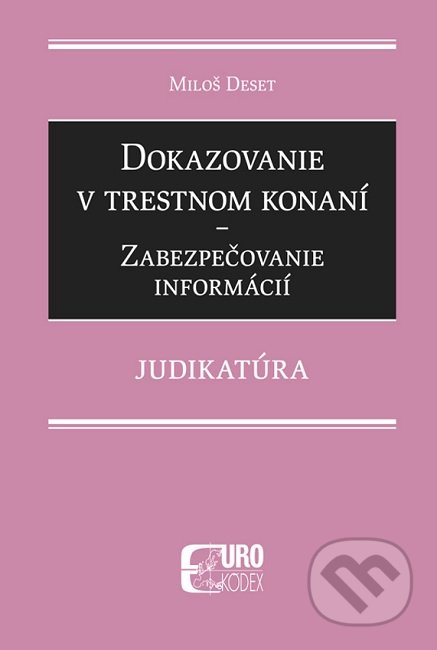 Miloš Deset

Dokazovanie v trestnom konaní – Zabezpečovanie informácií

JUDIKATÚRA

EURO KÓDEX